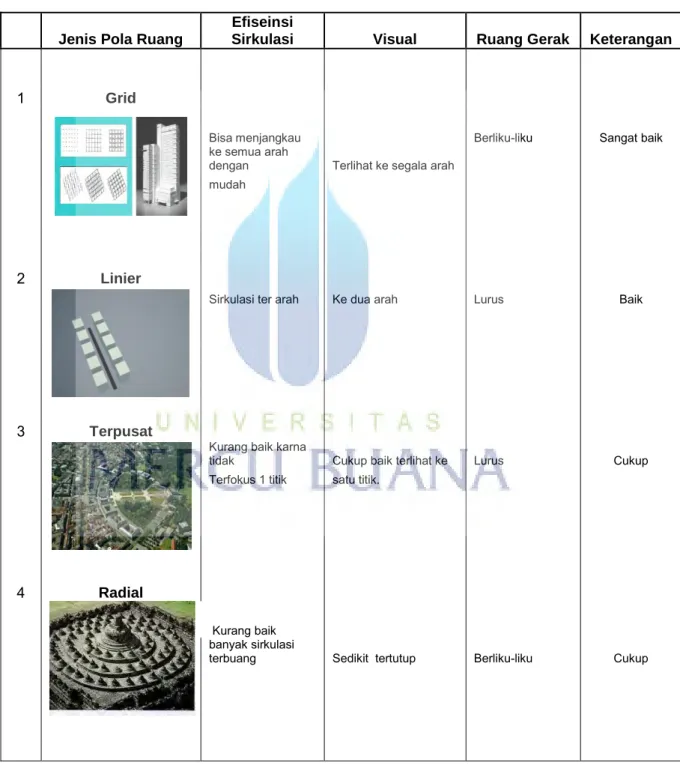 |  | Jenis Pola Ruang | Efiseinsi Sirkulasi | Visual | Ruang Gerak | Keterangan |
|---|---|---|---|---|---|
| 1 | Grid | Bisa menjangkau ke semua arah dengan mudah | Terlihat ke segala arah | Berliku-liku | Sangat baik |
| 2 | Linier | Sirkulasi ter arah | Ke dua arah | Lurus | Baik |
| 3 | Terpusat | Kurang baik karna tidak Terfokus 1 titik | Cukup baik terlihat ke satu titik. | Lurus | Cukup |
| 4 | Radial | Kurang baik banyak sirkulasi terbuang | Sedikit tertutup | Berliku-liku | Cukup |

UNIVERSITAS MERCU BUANA